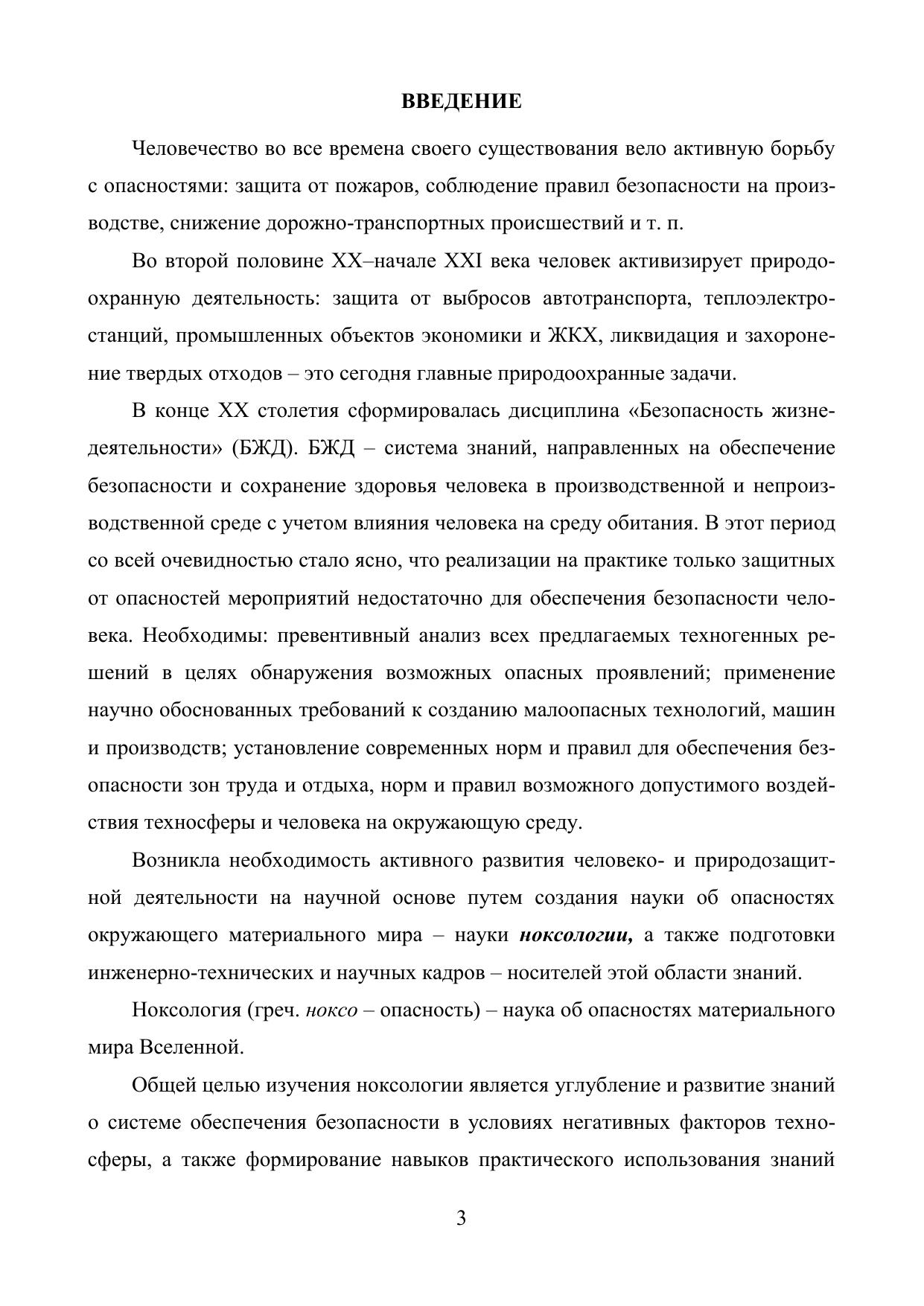 ВВЕДЕНИЕ

Человечество во все времена своего существования вело активную борьбу с опасностями: защита от пожаров, соблюдение правил безопасности на производстве, снижение дорожно-транспортных происшествий и т. п.

Во второй половине XX–начале XXI века человек активизирует природоохранную деятельность: защита от выбросов автотранспорта, теплоэлектростанций, промышленных объектов экономики и ЖКХ, ликвидация и захоронение твердых отходов – это сегодня главные природоохранные задачи.

В конце XX столетия сформировалась дисциплина «Безопасность жизнедеятельности» (БЖД). БЖД – система знаний, направленных на обеспечение безопасности и сохранение здоровья человека в производственной и непроизводственной среде с учетом влияния человека на среду обитания. В этот период со всей очевидностью стало ясно, что реализации на практике только защитных от опасностей мероприятий недостаточно для обеспечения безопасности человека. Необходимы: превентивный анализ всех предлагаемых техногенных решений в целях обнаружения возможных опасных проявлений; применение научно обоснованных требований к созданию малоопасных технологий, машин и производств; установление современных норм и правил для обеспечения безопасности зон труда и отдыха, норм и правил возможного допустимого воздействия техносферы и человека на окружающую среду.

Возникла необходимость активного развития человеко- и природозащитной деятельности на научной основе путем создания науки об опасностях окружающего материального мира – науки ноксологии, а также подготовки инженерно-технических и научных кадров – носителей этой области знаний.

Ноксология (греч. ноксо – опасность) – наука об опасностях материального мира Вселенной.

Общей целью изучения ноксологии является углубление и развитие знаний о системе обеспечения безопасности в условиях негативных факторов техносферы, а также формирование навыков практического использования знаний

3